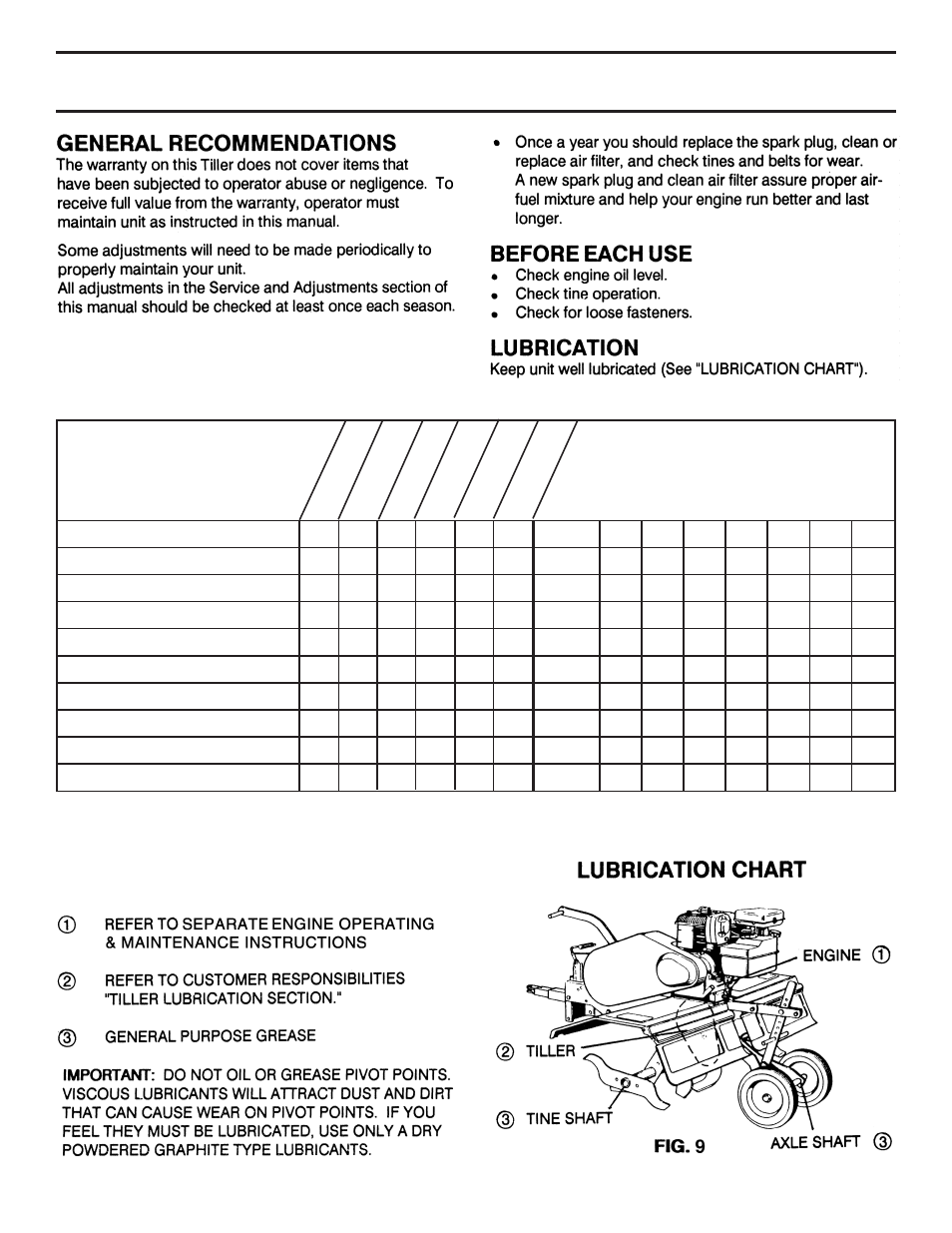 GENERAL RECOMMENDATIONS

The warranty on this Tiller does not cover items that have been subjected to operator abuse or negligence. To receive full value from the warranty, operator must maintain unit as instructed in this manual.

Some adjustments will need to be made periodically to properly maintain your unit.
All adjustments in the Service and Adjustments section of this manual should be checked at least once each season.

• Once a year you should replace the spark plug, clean or replace air filter, and check tines and belts for wear. A new spark plug and clean air filter assure proper air-fuel mixture and help your engine run better and last longer.

BEFORE EACH USE

• Check engine oil level.
• Check tine operation.
• Check for loose fasteners.

LUBRICATION

Keep unit well lubricated (See "LUBRICATION CHART").

LUBRICATION CHART

① REFER TO SEPARATE ENGINE OPERATING & MAINTENANCE INSTRUCTIONS

② REFER TO CUSTOMER RESPONSIBILITIES "TILLER LUBRICATION SECTION."

③ GENERAL PURPOSE GREASE

IMPORTANT: DO NOT OIL OR GREASE PIVOT POINTS. VISCOUS LUBRICANTS WILL ATTRACT DUST AND DIRT THAT CAN CAUSE WEAR ON PIVOT POINTS. IF YOU FEEL THEY MUST BE LUBRICATED, USE ONLY A DRY POWDERED GRAPHITE TYPE LUBRICANTS.

ENGINE ①

② TILLER

③ TINE SHAFT

FIG. 9

AXLE SHAFT ③